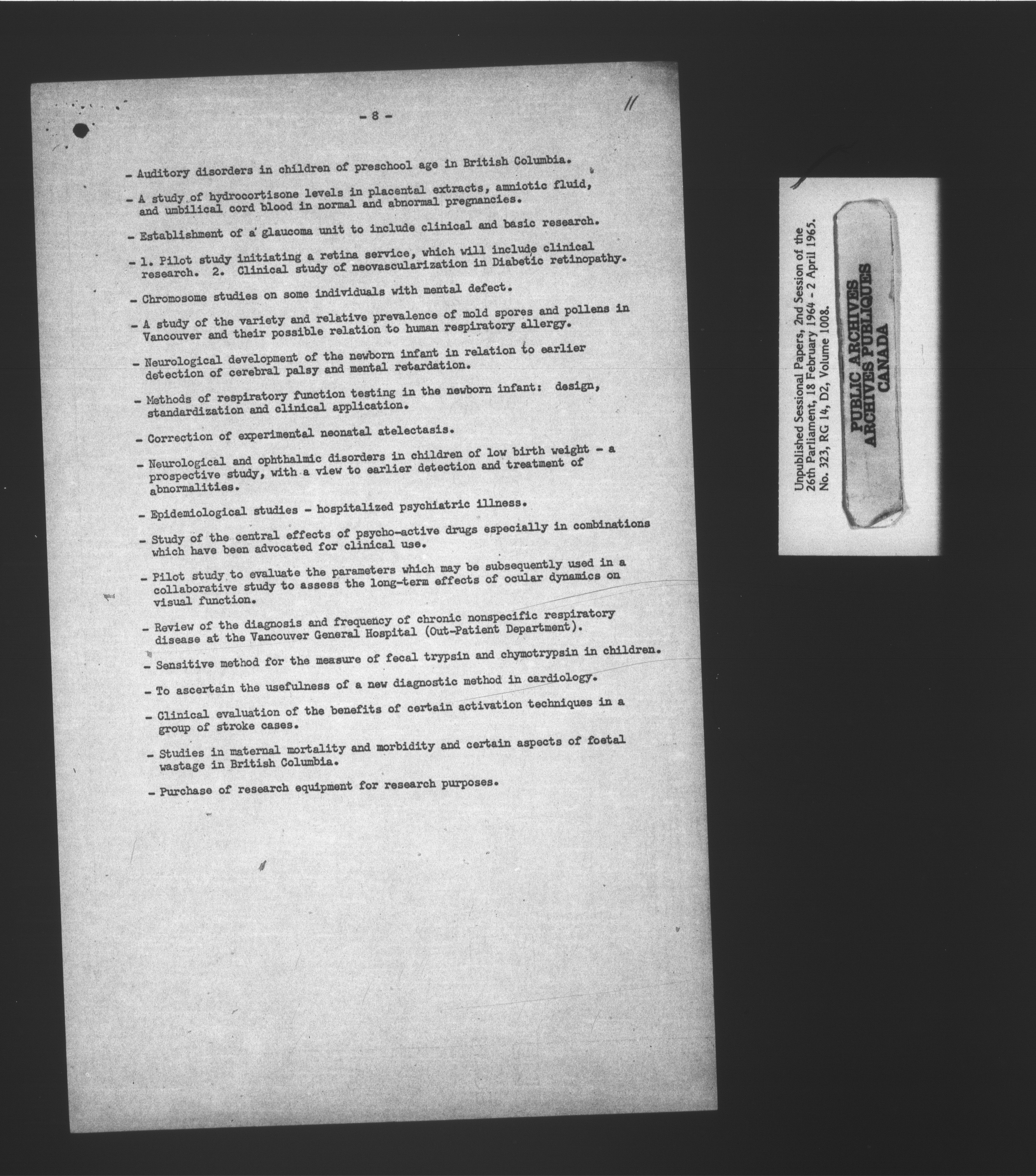 - 8 -

11

- Auditory disorders in children of preschool age in British Columbia.

- A study of hydrocortisone levels in placental extracts, amniotic fluid, and umbilical cord blood in normal and abnormal pregnancies.

- Establishment of a glaucoma unit to include clinical and basic research.

- 1. Pilot study initiating a retina service, which will include clinical research. 2. Clinical study of neovascularization in Diabetic retinopathy.

- Chromosome studies on some individuals with mental defect.

- A study of the variety and relative prevalence of mold spores and pollens in Vancouver and their possible relation to human respiratory allergy.

- Neurological development of the newborn infant in relation to earlier detection of cerebral palsy and mental retardation.

- Methods of respiratory function testing in the newborn infant: design, standardization and clinical application.

- Correction of experimental neonatal atelectasis.

- Neurological and ophthalmic disorders in children of low birth weight - a prospective study, with a view to earlier detection and treatment of abnormalities.

- Epidemiological studies - hospitalized psychiatric illness.

- Study of the central effects of psycho-active drugs especially in combinations which have been advocated for clinical use.

- Pilot study to evaluate the parameters which may be subsequently used in a collaborative study to assess the long-term effects of ocular dynamics on visual function.

- Review of the diagnosis and frequency of chronic nonspecific respiratory disease at the Vancouver General Hospital (Out-Patient Department).

- Sensitive method for the measure of fecal trypsin and chymotrypsin in children.

- To ascertain the usefulness of a new diagnostic method in cardiology.

- Clinical evaluation of the benefits of certain activation techniques in a group of stroke cases.

- Studies in maternal mortality and morbidity and certain aspects of foetal wastage in British Columbia.

- Purchase of research equipment for research purposes.

Unpublished Sessional Papers, 2nd Session of the 26th Parliament, 18 February 1964 - 2 April 1965. No. 323, RG 14, D2, Volume 1008.

PUBLIC ARCHIVES
ARCHIVES PUBLIQUES
CANADA